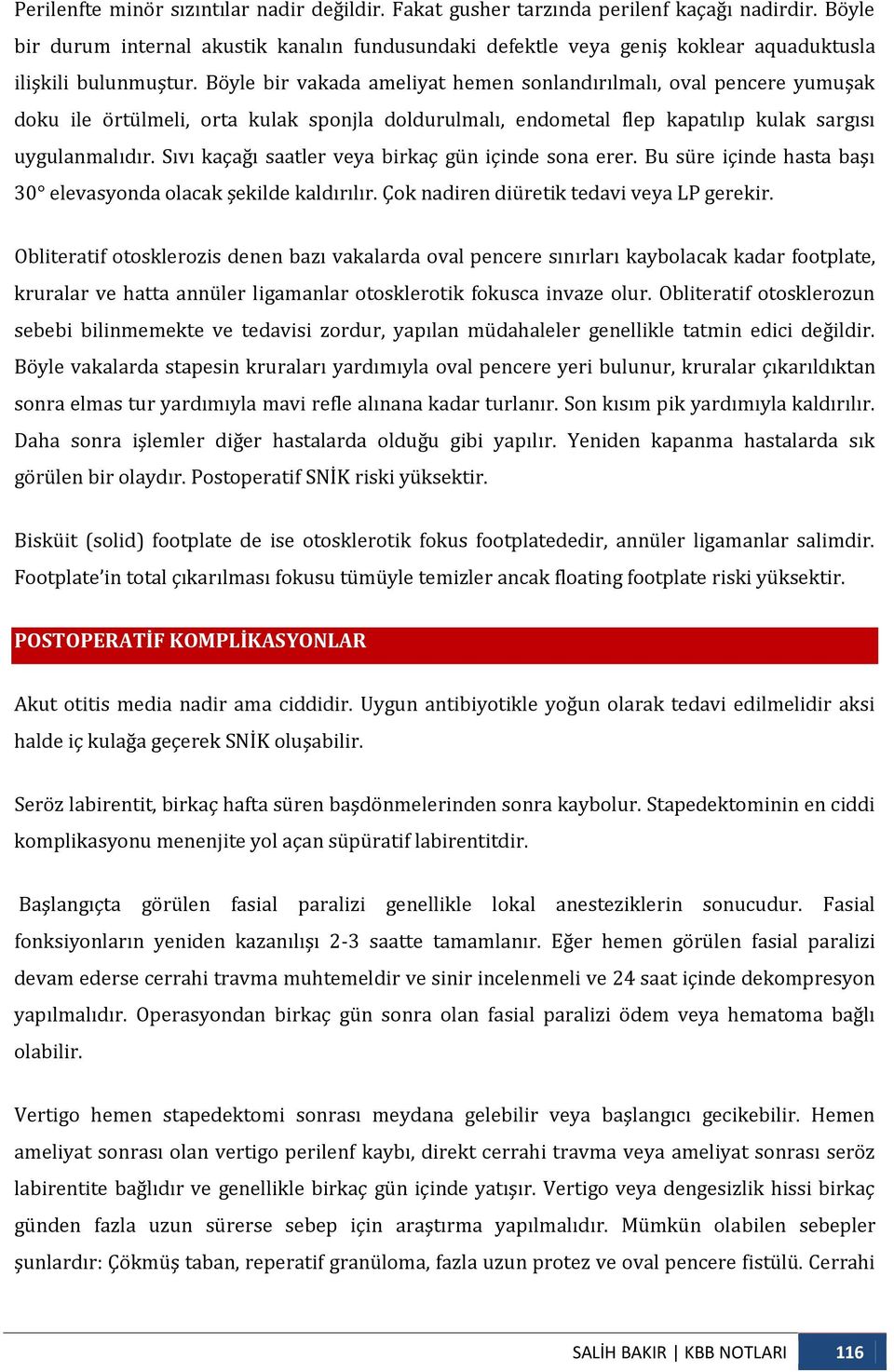 Perilenfte minör sızıntılar nadir değildir. Fakat gusher tarzında perilenf kaçağı nadirdir. Böyle bir durum internal akustik kanalın fundusundaki defektle veya geniş koklear aquaduktusla ilişkili bulunmuştur. Böyle bir vakada ameliyat hemen sonlandırılmalı, oval pencere yumuşak doku ile örtülmeli, orta kulak sponjla doldurulmalı, endometal flep kapatılıp kulak sargısı uygulanmalıdır. Sıvı kaçağı saatler veya birkaç gün içinde sona erer. Bu süre içinde hasta başı 30° elevasyonda olacak şekilde kaldırılır. Çok nadiren diüretik tedavi veya LP gerekir.

Obliteratif otosklerozis denen bazı vakalarda oval pencere sınırları kaybolacak kadar footplate, kruralar ve hatta annüler ligamanlar otosklerotik fokusca invaze olur. Obliteratif otosklerozun sebebi bilinmemekte ve tedavisi zordur, yapılan müdahaleler genellikle tatmin edici değildir. Böyle vakalarda stapesin kruraları yardımıyla oval pencere yeri bulunur, kruralar çıkarıldıktan sonra elmas tur yardımıyla mavi refle alınana kadar turlanır. Son kısım pik yardımıyla kaldırılır. Daha sonra işlemler diğer hastalarda olduğu gibi yapılır. Yeniden kapanma hastalarda sık görülen bir olaydır. Postoperatif SNİK riski yüksektir.

Bisküit (solid) footplate de ise otosklerotik fokus footplatededir, annüler ligamanlar salimdir. Footplate'in total çıkarılması fokusu tümüyle temizler ancak floating footplate riski yüksektir.

POSTOPERATİF KOMPLİKASYONLAR

Akut otitis media nadir ama ciddidir. Uygun antibiyotikle yoğun olarak tedavi edilmelidir aksi halde iç kulağa geçerek SNİK oluşabilir.

Seröz labirentit, birkaç hafta süren başdönmelerinden sonra kaybolur. Stapedektominin en ciddi komplikasyonu menenjite yol açan süpüratif labirentitdir.

Başlangıçta görülen fasial paralizi genellikle lokal anesteziklerin sonucudur. Fasial fonksiyonların yeniden kazanılışı 2-3 saatte tamamlanır. Eğer hemen görülen fasial paralizi devam ederse cerrahi travma muhtemeldir ve sinir incelenmeli ve 24 saat içinde dekompresyon yapılmalıdır. Operasyondan birkaç gün sonra olan fasial paralizi ödem veya hematoma bağlı olabilir.

Vertigo hemen stapedektomi sonrası meydana gelebilir veya başlangıcı gecikebilir. Hemen ameliyat sonrası olan vertigo perilenf kaybı, direkt cerrahi travma veya ameliyat sonrası seröz labirentite bağlıdır ve genellikle birkaç gün içinde yatışır. Vertigo veya dengesizlik hissi birkaç günden fazla uzun sürerse sebep için araştırma yapılmalıdır. Mümkün olabilen sebepler şunlardır: Çökmüş taban, reperatif granüloma, fazla uzun protez ve oval pencere fistülü. Cerrahi

SALİH BAKIR | KBB NOTLARI 116